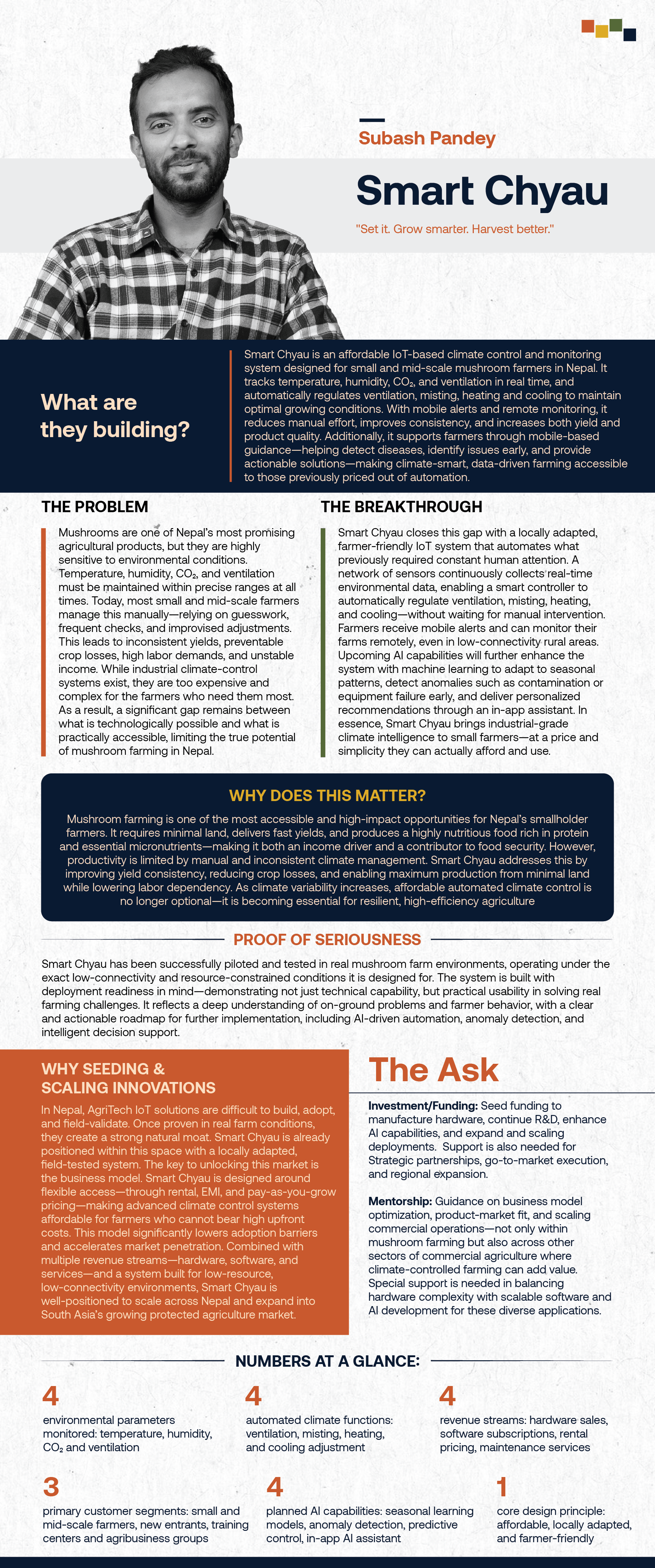 Subash Pandey

Smart Chyau

"Set it. Grow smarter. Harvest better."

What are they building?

Smart Chyau is an affordable IoT-based climate control and monitoring system designed for small and mid-scale mushroom farmers in Nepal. It tracks temperature, humidity, $CO_2$, and ventilation in real time, and automatically regulates ventilation, misting, heating and cooling to maintain optimal growing conditions. With mobile alerts and remote monitoring, it reduces manual effort, improves consistency, and increases both yield and product quality. Additionally, it supports farmers through mobile-based guidance—helping detect diseases, identify issues early, and provide actionable solutions—making climate-smart, data-driven farming accessible to those previously priced out of automation.

THE PROBLEM

Mushrooms are one of Nepal's most promising agricultural products, but they are highly sensitive to environmental conditions. Temperature, humidity, $CO_2$, and ventilation must be maintained within precise ranges at all times. Today, most small and mid-scale farmers manage this manually—relying on guesswork, frequent checks, and improvised adjustments. This leads to inconsistent yields, preventable crop losses, high labor demands, and unstable income. While industrial climate-control systems exist, they are too expensive and complex for the farmers who need them most. As a result, a significant gap remains between what is technologically possible and what is practically accessible, limiting the true potential of mushroom farming in Nepal.

THE BREAKTHROUGH

Smart Chyau closes this gap with a locally adapted, farmer-friendly IoT system that automates what previously required constant human attention. A network of sensors continuously collects real-time environmental data, enabling a smart controller to automatically regulate ventilation, misting, heating, and cooling—without waiting for manual intervention. Farmers receive mobile alerts and can monitor their farms remotely, even in low-connectivity rural areas. Upcoming AI capabilities will further enhance the system with machine learning to adapt to seasonal patterns, detect anomalies such as contamination or equipment failure early, and deliver personalized recommendations through an in-app assistant. In essence, Smart Chyau brings industrial-grade climate intelligence to small farmers—at a price and simplicity they can actually afford and use.

WHY DOES THIS MATTER?

Mushroom farming is one of the most accessible and high-impact opportunities for Nepal's smallholder farmers. It requires minimal land, delivers fast yields, and produces a highly nutritious food rich in protein and essential micronutrients—making it both an income driver and a contributor to food security. However, productivity is limited by manual and inconsistent climate management. Smart Chyau addresses this by improving yield consistency, reducing crop losses, and enabling maximum production from minimal land while lowering labor dependency. As climate variability increases, affordable automated climate control is no longer optional—it is becoming essential for resilient, high-efficiency agriculture

PROOF OF SERIOUSNESS

Smart Chyau has been successfully piloted and tested in real mushroom farm environments, operating under the exact low-connectivity and resource-constrained conditions it is designed for. The system is built with deployment readiness in mind—demonstrating not just technical capability, but practical usability in solving real farming challenges. It reflects a deep understanding of on-ground problems and farmer behavior, with a clear and actionable roadmap for further implementation, including AI-driven automation, anomaly detection, and intelligent decision support.

WHY SEEDING & SCALING INNOVATIONS

In Nepal, AgriTech IoT solutions are difficult to build, adopt, and field-validate. Once proven in real farm conditions, they create a strong natural moat. Smart Chyau is already positioned within this space with a locally adapted, field-tested system. The key to unlocking this market is the business model. Smart Chyau is designed around flexible access—through rental, EMI, and pay-as-you-grow pricing—making advanced climate control systems affordable for farmers who cannot bear high upfront costs. This model significantly lowers adoption barriers and accelerates market penetration. Combined with multiple revenue streams—hardware, software, and services—and a system built for low-resource, low-connectivity environments, Smart Chyau is well-positioned to scale across Nepal and expand into South Asia's growing protected agriculture market.

The Ask

Investment/Funding: Seed funding to manufacture hardware, continue R&D, enhance AI capabilities, and expand and scaling deployments. Support is also needed for Strategic partnerships, go-to-market execution, and regional expansion.

Mentorship: Guidance on business model optimization, product-market fit, and scaling commercial operations—not only within mushroom farming but also across other sectors of commercial agriculture where climate-controlled farming can add value. Special support is needed in balancing hardware complexity with scalable software and AI development for these diverse applications.

NUMBERS AT A GLANCE:

4
environmental parameters monitored: temperature, humidity, $CO_2$ and ventilation

4
automated climate functions: ventilation, misting, heating, and cooling adjustment

4
revenue streams: hardware sales, software subscriptions, rental pricing, maintenance services

3
primary customer segments: small and mid-scale farmers, new entrants, training centers and agribusiness groups

4
planned AI capabilities: seasonal learning models, anomaly detection, predictive control, in-app AI assistant

1
core design principle: affordable, locally adapted, and farmer-friendly